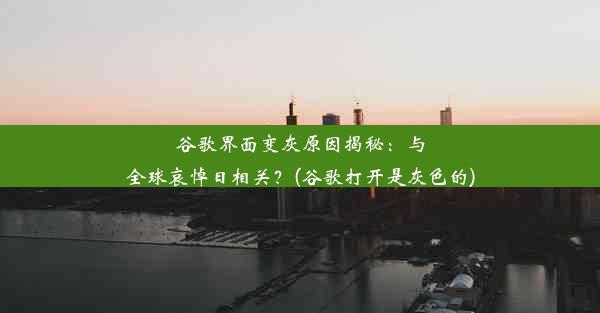 谷歌界面变灰原因揭秘：与全球哀悼日相关？(谷歌打开是灰色的)